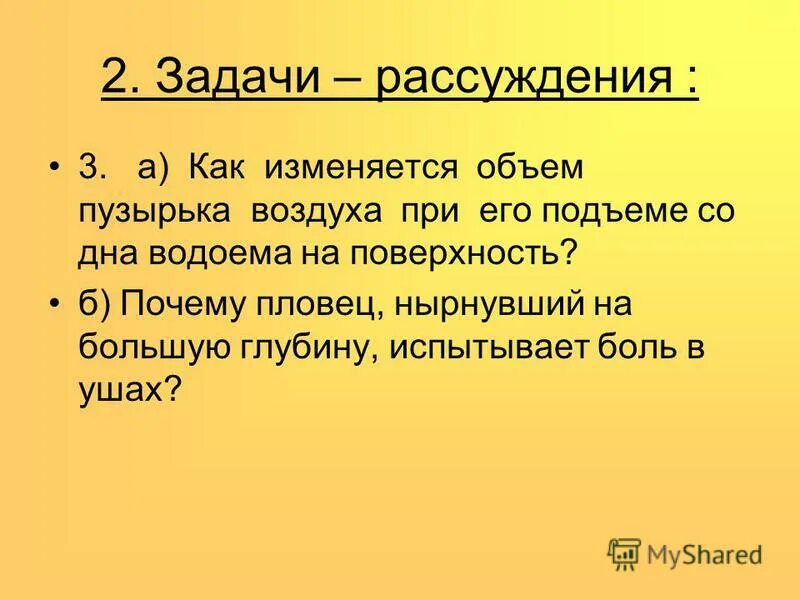 2. Задачи – рассуждения :

• 3. а) Как изменяется объем пузырька воздуха при его подъеме со дна водоема на поверхность?

• б) Почему пловец, нырнувший на большую глубину, испытывает боль в ушах?

MyShared